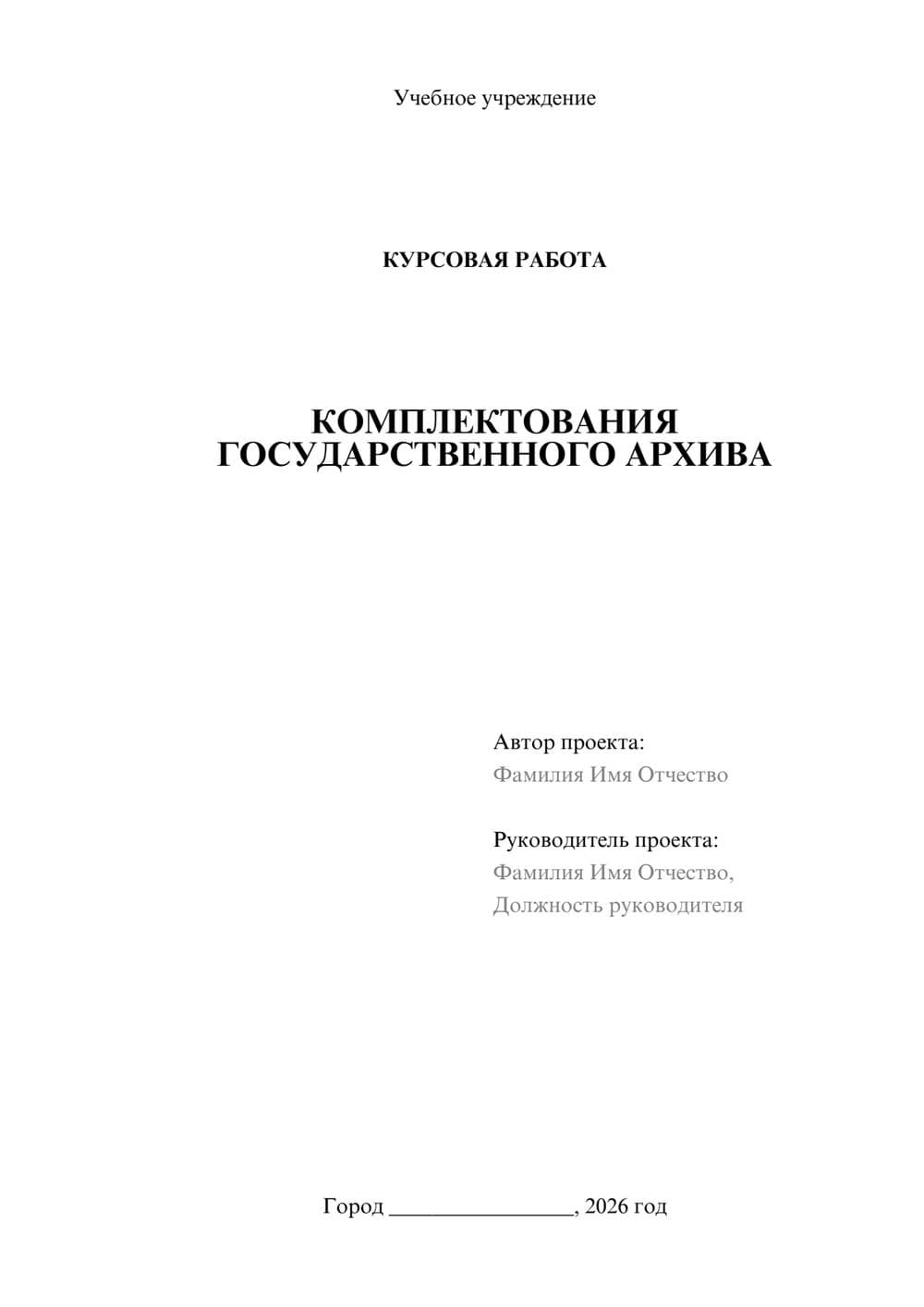 Учебное учреждение

КУРСОВАЯ РАБОТА

КОМПЛЕКТОВАНИЯ ГОСУДАРСТВЕННОГО АРХИВА

Автор проекта:
Фамилия Имя Отчество

Руководитель проекта:
Фамилия Имя Отчество,
Должность руководителя

Город ________________, 2026 год